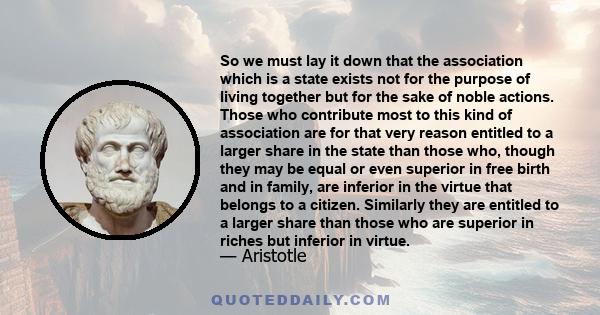 So we must lay it down that the association which is a state exists not for the purpose of living together but for the sake of noble actions. Those who contribute most to this kind of association are for that very reason entitled to a larger share in the state than those who, though they may be equal or even superior in free birth and in family, are inferior in the virtue that belongs to a citizen. Similarly they are entitled to a larger share than those who are superior in riches but inferior in virtue.
— Aristotle

QUOTEDDAILY.COM